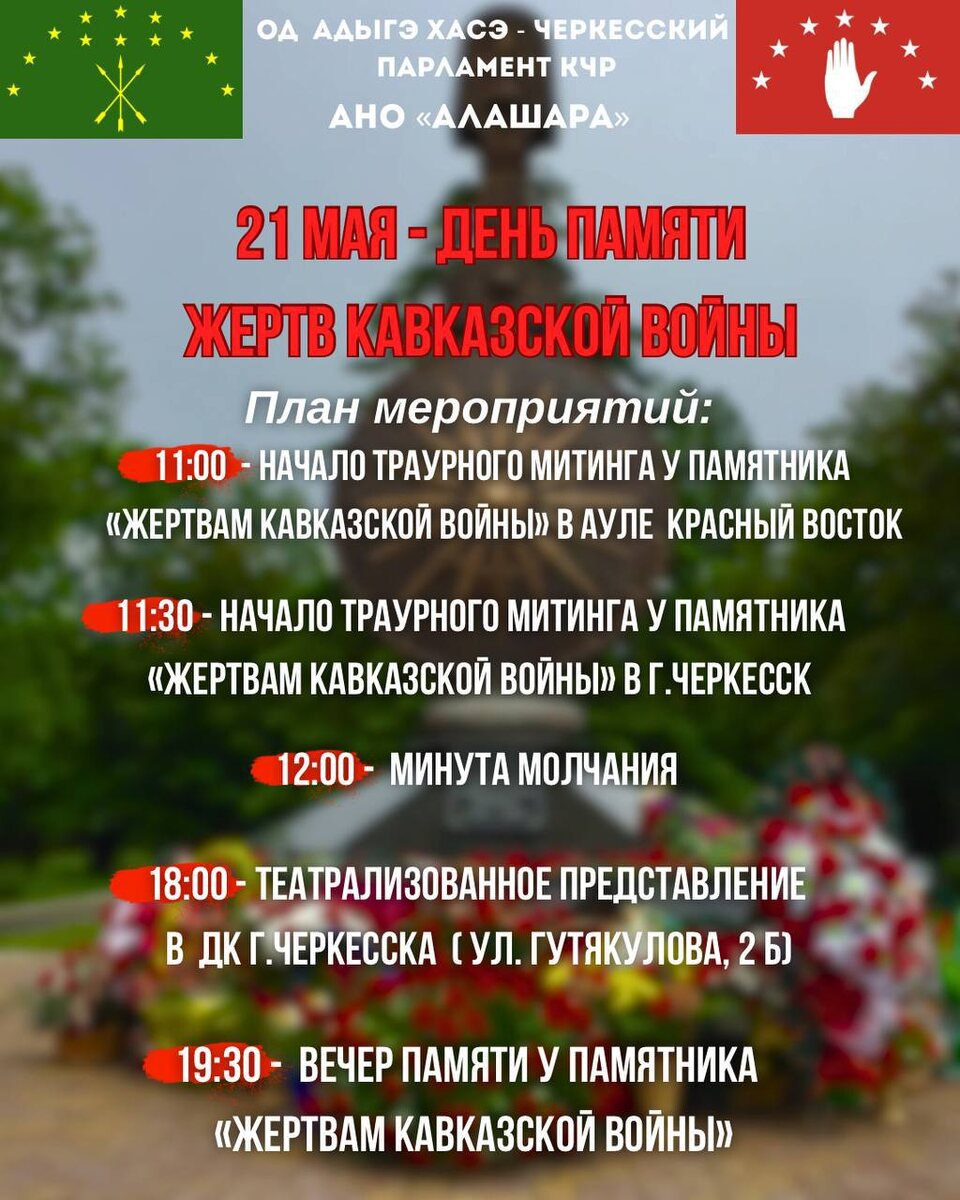 ОД АДЫГЭ ХАСЭ - ЧЕРКЕССКИЙ ПАРЛАМЕНТ КЧР
АНО «АЛАШАРА»

21 МАЯ - ДЕНЬ ПАМЯТИ
ЖЕРТВ КАВКАЗСКОЙ ВОЙНЫ

План мероприятий:

11:00 - НАЧАЛО ТРАУРНОГО МИТИНГА У ПАМЯТНИКА «ЖЕРТВАМ КАВКАЗСКОЙ ВОЙНЫ» В АУЛЕ КРАСНЫЙ ВОСТОК

11:30 - НАЧАЛО ТРАУРНОГО МИТИНГА У ПАМЯТНИКА «ЖЕРТВАМ КАВКАЗСКОЙ ВОЙНЫ» В Г.ЧЕРКЕССК

12:00 - МИНУТА МОЛЧАНИЯ

18:00 - ТЕАТРАЛИЗОВАННОЕ ПРЕДСТАВЛЕНИЕ В ДК Г.ЧЕРКЕССКА ( УЛ. ГУТЯКУЛОВА, 2 Б)

19:30 - ВЕЧЕР ПАМЯТИ У ПАМЯТНИКА «ЖЕРТВАМ КАВКАЗСКОЙ ВОЙНЫ»